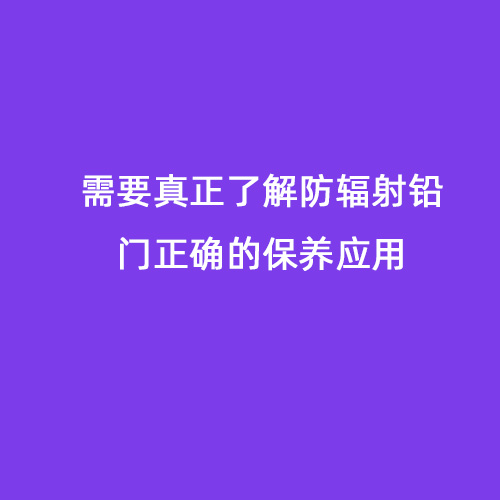 需要真正了解防辐射铅门正确的保养应用